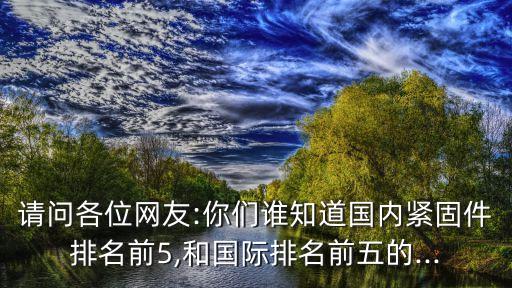 请问各位网友:你们谁知道国内紧固件排名前5,和国际排名前五的...